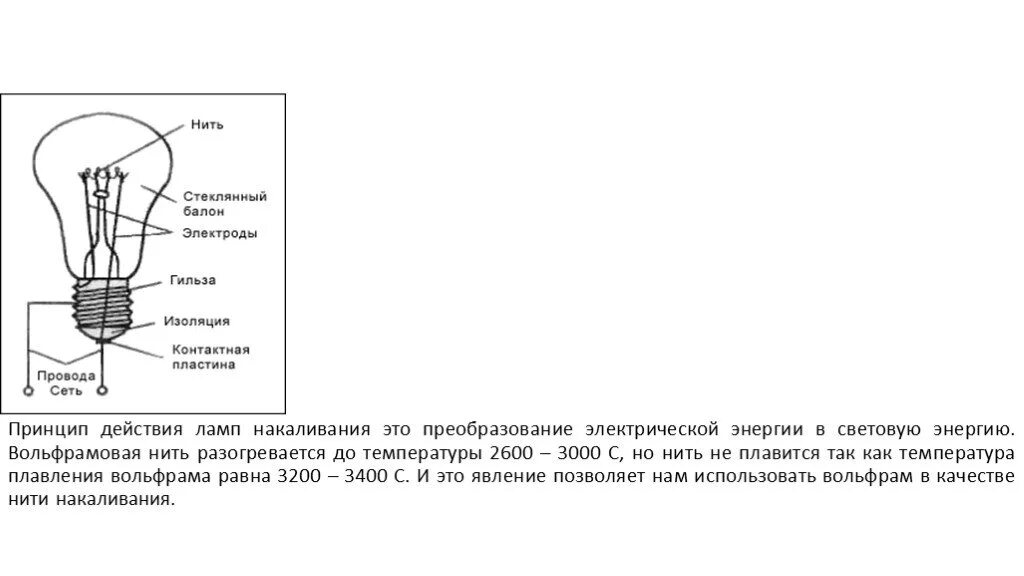 Нить
Стеклянный балон
Электроды
Гильза
Изоляция
Контактная пластина
Провода Сеть

Принцип действия ламп накаливания это преобразование электрической энергии в световую энергию. Вольфрамовая нить разогревается до температуры 2600 – 3000 С, но нить не плавится так как температура плавления вольфрама равна 3200 – 3400 С. И это явление позволяет нам использовать вольфрам в качестве нити накаливания.